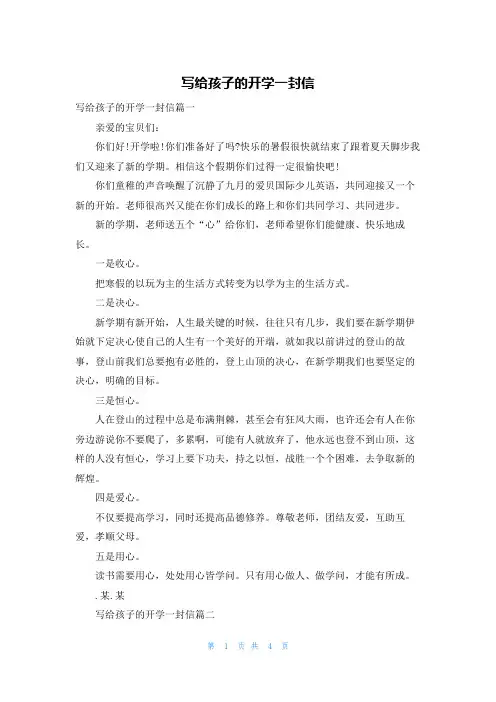 写给孩子的开学一封信

写给孩子的开学一封信篇一

亲爱的宝贝们：

你们好！开学啦！你们准备好了吗?快乐的暑假很快就结束了跟着夏天脚步我们又迎来了新的学期。相信这个假期你们过得一定很愉快吧！

你们童稚的声音唤醒了沉静了九月的爱贝国际少儿英语，共同迎接又一个新的开始。老师很高兴又能在你们成长的路上和你们共同学习、共同进步。

新的学期，老师送五个“心”给你们，老师希望你们能健康、快乐地成长。

一是收心。

把寒假的以玩为主的生活方式转变为以学为主的生活方式。

二是决心。

新学期有新开始，人生最关键的时候，往往只有几步，我们要在新学期伊始就下定决心使自己的人生有一个美好的开端，就如我以前讲过的登山的故事，登山前我们总要抱有必胜的，登上山顶的决心，在新学期我们也要坚定的决心，明确的目标。

三是恒心。

人在登山的过程中总是布满荆棘，甚至会有狂风大雨，也许还会有人在你旁边游说你不要爬了，多累啊，可能有人就放弃了，他永远也登不到山顶，这样的人没有恒心，学习上要下功夫，持之以恒，战胜一个个困难，去争取新的辉煌。

四是爱心。

不仅要提高学习，同时还提高品德修养。尊敬老师，团结友爱，互助互爱，孝顺父母。

五是用心。

读书需要用心，处处用心皆学问。只有用心做人、做学问，才能有所成。

.某.某

写给孩子的开学一封信篇二

第 1 页 共 4 页